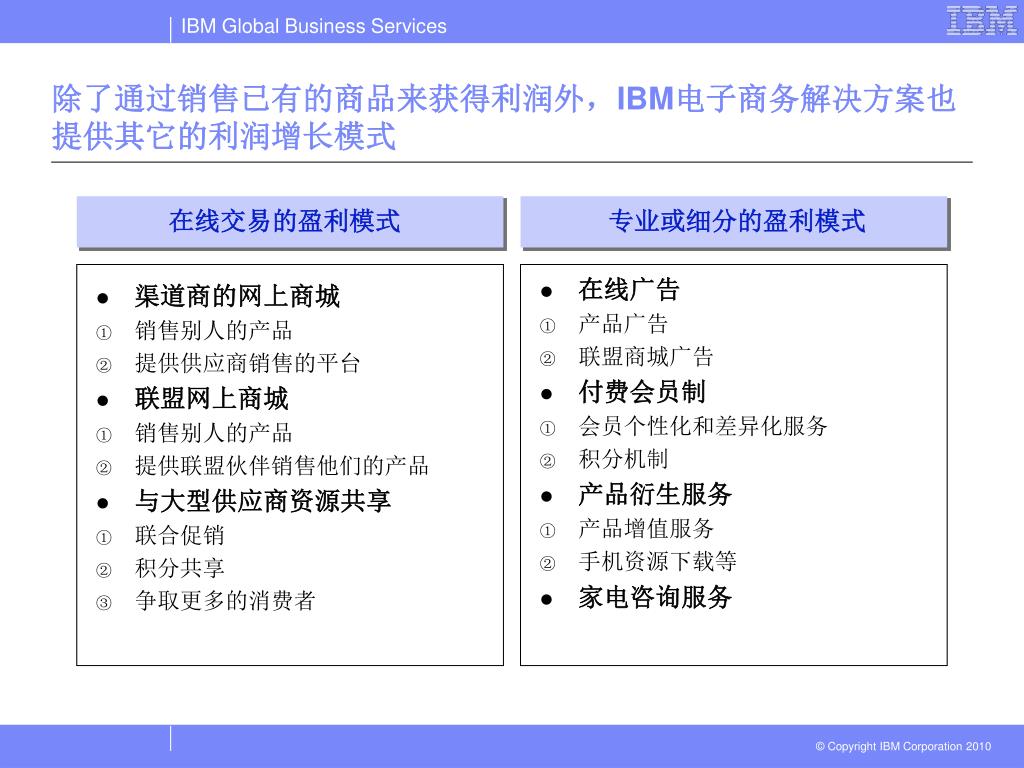 IBM Global Business Services

IBM

除了通过销售已有的商品来获得利润外，IBM电子商务解决方案也提供其它的利润增长模式

在线交易的盈利模式

- 渠道商的网上商城
① 销售别人的产品
② 提供供应商销售的平台
- 联盟网上商城
① 销售别人的产品
② 提供联盟伙伴销售他们的产品
- 与大型供应商资源共享
① 联合促销
② 积分共享
③ 争取更多的消费者

专业或细分的盈利模式

- 在线广告
① 产品广告
② 联盟商城广告
- 付费会员制
① 会员个性化和差异化服务
② 积分机制
- 产品衍生服务
① 产品增值服务
② 手机资源下载等
- 家电咨询服务

© Copyright IBM Corporation 2010